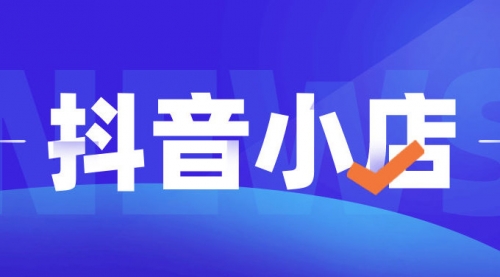 NEWS
抖音小店